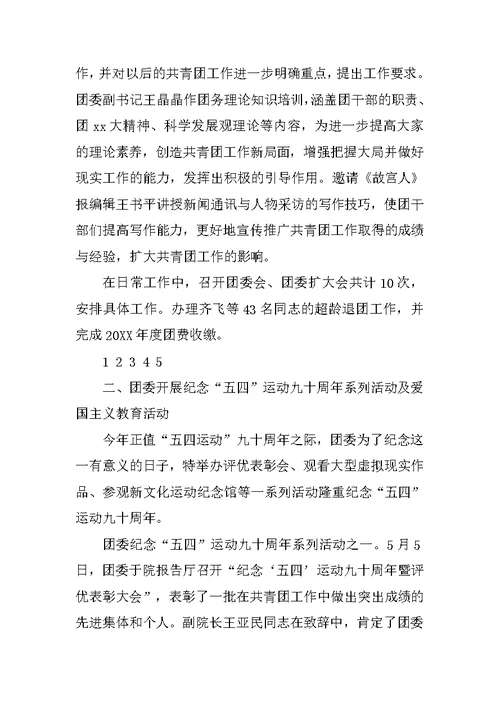 作，并对以后的共青团工作进一步明确重点，提出工作要求。团委副书记王晶晶作团务理论知识培训，涵盖团干部的职责、团 xx 大精神、科学发展观理论等内容，为进一步提高大家的理论素养，创造共青团工作新局面，增强把握大局并做好现实工作的能力，发挥出积极的引导作用。邀请《故宫人》报编辑王书平讲授新闻通讯与人物采访的写作技巧，使团干部们提高写作能力，更好地宣传推广共青团工作取得的成绩与经验，扩大共青团工作的影响。

在日常工作中，召开团委会、团委扩大会共计 10 次，安排具体工作。办理齐飞等 43 名同志的超龄退团工作，并完成 20XX 年度团费收缴。

1 2 3 4 5

二、团委开展纪念“五四”运动九十周年系列活动及爱国主义教育活动

今年正值“五四运动”九十周年之际，团委为了纪念这一有意义的日子，特举办评优表彰会、观看大型虚拟现实作品、参观新文化运动纪念馆等一系列活动隆重纪念“五四”运动九十周年。

团委纪念“五四”运动九十周年系列活动之一。5 月 5 日，团委于院报告厅召开“纪念‘五四’运动九十周年暨评优表彰大会”，表彰了一批在共青团工作中做出突出成绩的先进集体和个人。副院长王亚民同志在致辞中，肯定了团委